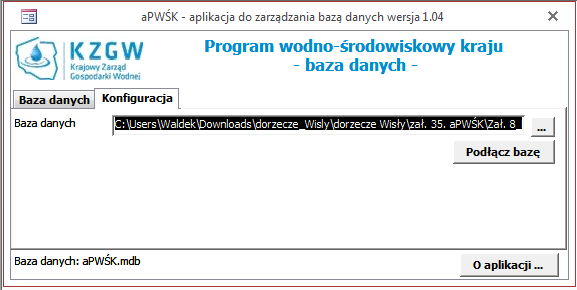 aPWŚK - aplikacja do zarządzania bazą danych wersja 1.04

KZGW
Krajowy Zarząd Gospodarki Wodnej

Program wodno-środowiskowy kraju
- baza danych -

Baza danych
Konfiguracja

Baza danych
C:\Users\Waldek\Downloads\dorzecze_Wisly\dorzecze Wisły\zał. 35. aPWŚK\Zał. 8_
...
Podłącz bazę

Baza danych: aPWŚK.mdb
O aplikacji ...